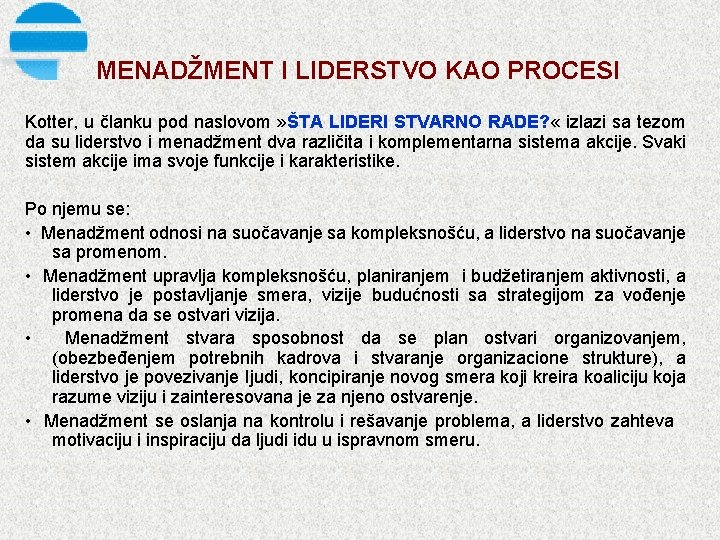 MENADŽMENT I LIDERSTVO KAO PROCESI

Kotter, u članku pod naslovom »ŠTA LIDERI STVARNO RADE?« izlazi sa tezom da su liderstvo i menadžment dva različita i komplementarna sistema akcije. Svaki sistem akcije ima svoje funkcije i karakteristike.

Po njemu se:
• Menadžment odnosi na suočavanje sa kompleksnošću, a liderstvo na suočavanje sa promenom.
• Menadžment upravlja kompleksnošću, planiranjem i budžetiranjem aktivnosti, a liderstvo je postavljanje smera, vizije budućnosti sa strategijom za vođenje promena da se ostvari vizija.
• Menadžment stvara sposobnost da se plan ostvari organizovanjem, (obezbeđenjem potrebnih kadrova i stvaranje organizacione strukture), a liderstvo je povezivanje ljudi, koncipiranje novog smera koji kreira koaliciju koja razume viziju i zainteresovana je za njeno ostvarenje.
• Menadžment se oslanja na kontrolu i rešavanje problema, a liderstvo zahteva motivaciju i inspiraciju da ljudi idu u ispravnom smeru.